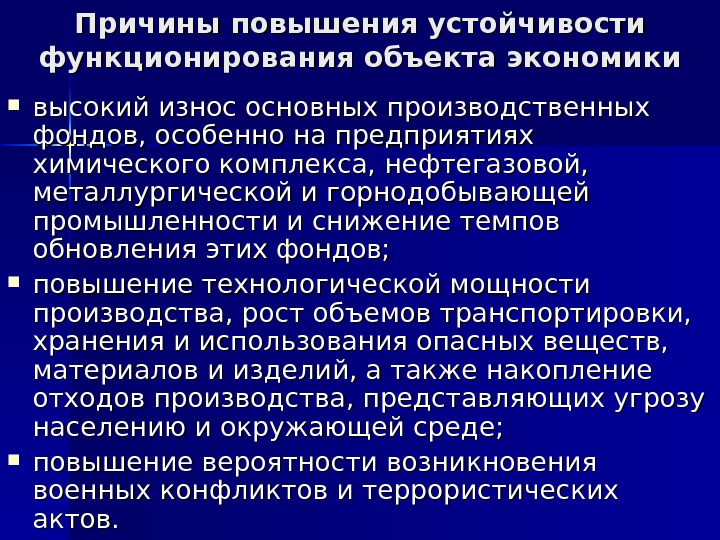 Причины повышения устойчивости функционирования объекта экономики

• высокий износ основных производственных фондов, особенно на предприятиях химического комплекса, нефтегазовой, металлургической и горнодобывающей промышленности и снижение темпов обновления этих фондов;

• повышение технологической мощности производства, рост объемов транспортировки, хранения и использования опасных веществ, материалов и изделий, а также накопление отходов производства, представляющих угрозу населению и окружающей среде;

• повышение вероятности возникновения военных конфликтов и террористических актов.